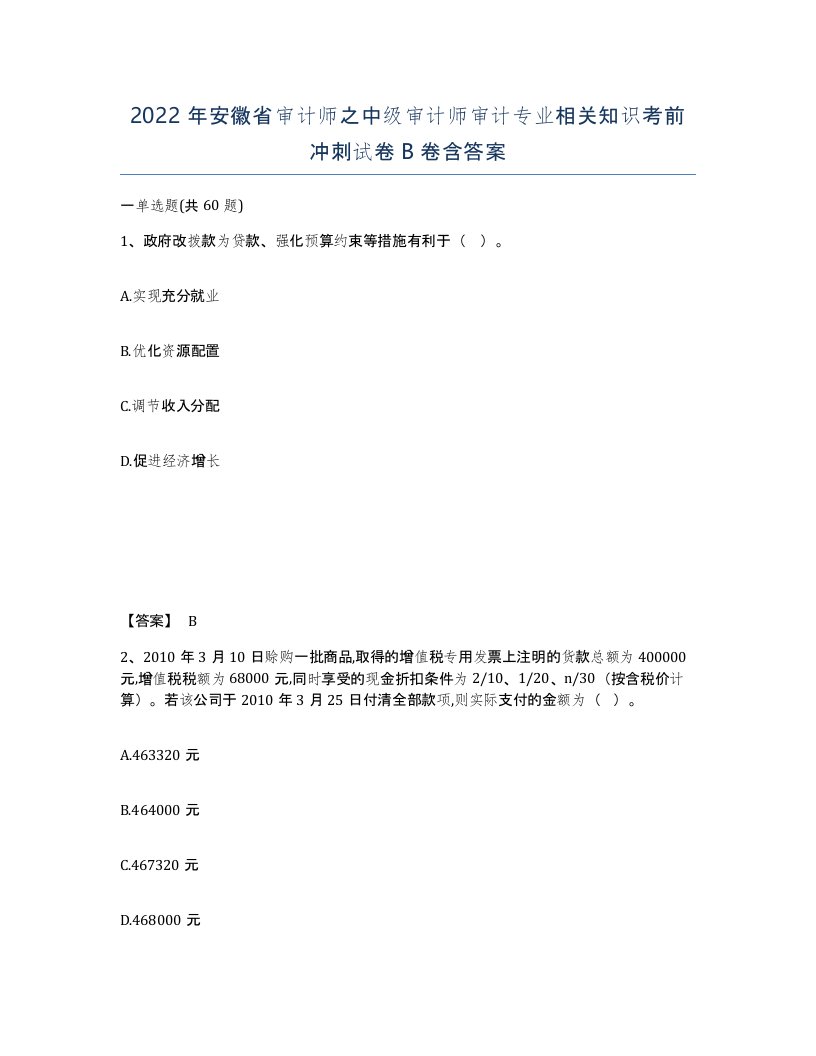 2022 年安徽省审计师之中级审计师审计专业相关知识考前冲刺试卷 B 卷含答案

一单选题(共 60 题)

1、政府改拨款为贷款、强化预算约束等措施有利于（ ）。

A.实现充分就业

B.优化资源配置

C.调节收入分配

D.促进经济增长

【答案】 B

2、2010 年 3 月 10 日赊购一批商品,取得的增值税专用发票上注明的货款总额为 400000 元,增值税税额为 68000 元,同时享受的现金折扣条件为 2/10、1/20、n/30（按含税价计算）。若该公司于 2010 年 3 月 25 日付清全部款项,则实际支付的金额为（ ）。

A.463320 元

B.464000 元

C.467320 元

D.468000 元